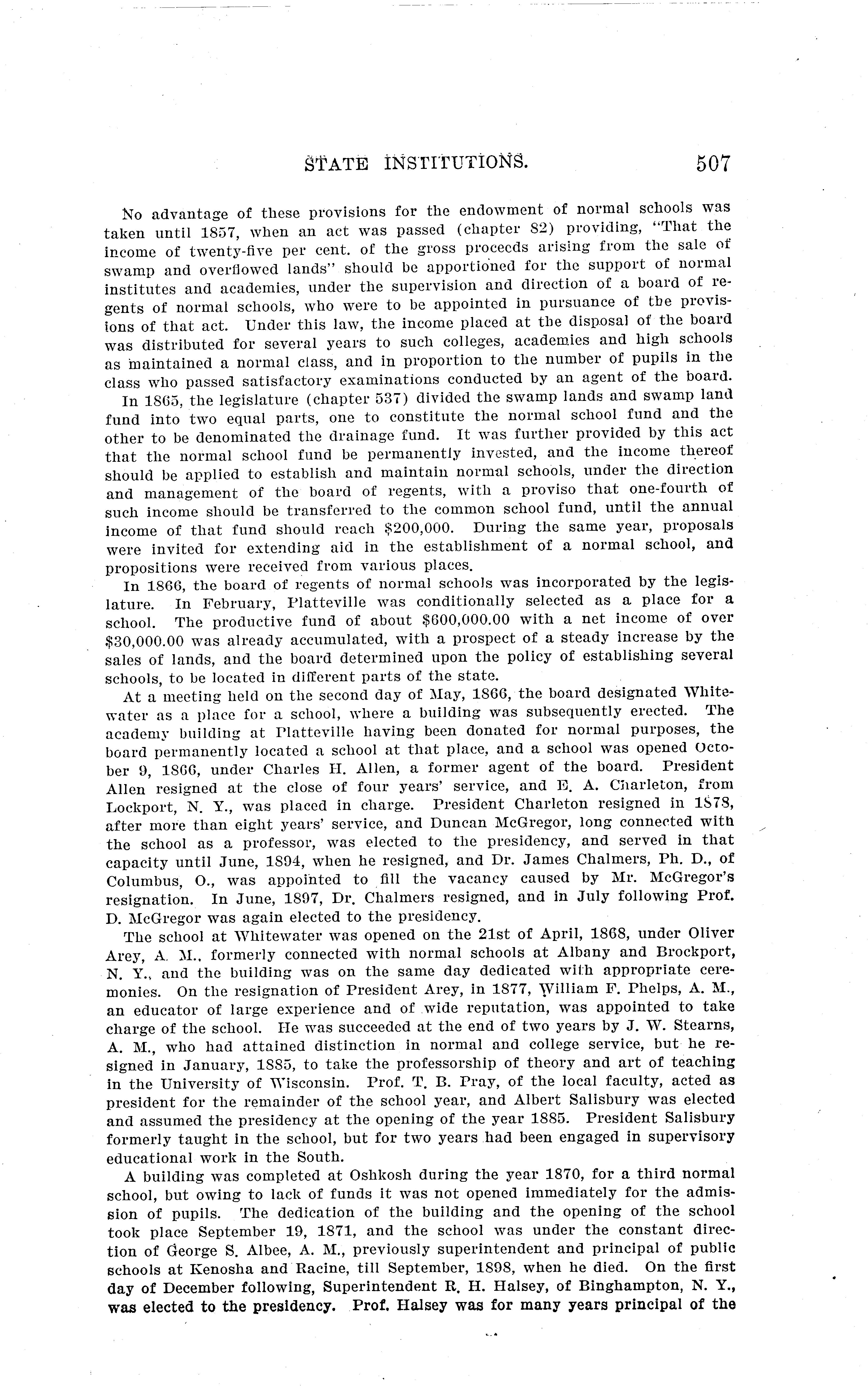 STATE INSTITUTIONS. 507

No advantage of these provisions for the endowment of normal schools was taken until 1857, when an act was passed (chapter 82) providing, "That the income of twenty-five per cent. of the gross proceeds arising from the sale of swamp and overflowed lands" should be apportioned for the support of normal institutes and academies, under the supervision and direction of a board of regents of normal schools, who were to be appointed in pursuance of the provisions of that act. Under this law, the income placed at the disposal of the board was distributed for several years to such colleges, academies and high schools as maintained a normal class, and in proportion to the number of pupils in the class who passed satisfactory examinations conducted by an agent of the board.

In 1865, the legislature (chapter 537) divided the swamp lands and swamp land fund into two equal parts, one to constitute the normal school fund and the other to be denominated the drainage fund. It was further provided by this act that the normal school fund be permanently invested, and the income thereof should be applied to establish and maintain normal schools, under the direction and management of the board of regents, with a proviso that one-fourth of such income should be transferred to the common school fund, until the annual income of that fund should reach $200,000. During the same year, proposals were invited for extending aid in the establishment of a normal school, and propositions were received from various places.

In 1866, the board of regents of normal schools was incorporated by the legislature. In February, Platteville was conditionally selected as a place for a school. The productive fund of about $600,000.00 with a net income of over $30,000.00 was already accumulated, with a prospect of a steady increase by the sales of lands, and the board determined upon the policy of establishing several schools, to be located in different parts of the state.

At a meeting held on the second day of May, 1866, the board designated Whitewater as a place for a school, where a building was subsequently erected. The academy building at Platteville having been donated for normal purposes, the board permanently located a school at that place, and a school was opened October 9, 1866, under Charles H. Allen, a former agent of the board. President Allen resigned at the close of four years' service, and E. A. Charleton, from Lockport, N. Y., was placed in charge. President Charleton resigned in 1878, after more than eight years' service, and Duncan McGregor, long connected with the school as a professor, was elected to the presidency, and served in that capacity until June, 1894, when he resigned, and Dr. James Chalmers, Ph. D., of Columbus, O., was appointed to fill the vacancy caused by Mr. McGregor's resignation. In June, 1897, Dr. Chalmers resigned, and in July following Prof. D. McGregor was again elected to the presidency.

The school at Whitewater was opened on the 21st of April, 1868, under Oliver Arey, A. M., formerly connected with normal schools at Albany and Brockport, N. Y., and the building was on the same day dedicated with appropriate ceremonies. On the resignation of President Arey, in 1877, William F. Phelps, A. M., an educator of large experience and of wide reputation, was appointed to take charge of the school. He was succeeded at the end of two years by J. W. Stearns, A. M., who had attained distinction in normal and college service, but he resigned in January, 1885, to take the professorship of theory and art of teaching in the University of Wisconsin. Prof. T. B. Pray, of the local faculty, acted as president for the remainder of the school year, and Albert Salisbury was elected and assumed the presidency at the opening of the year 1885. President Salisbury formerly taught in the school, but for two years had been engaged in supervisory educational work in the South.

A building was completed at Oshkosh during the year 1870, for a third normal school, but owing to lack of funds it was not opened immediately for the admission of pupils. The dedication of the building and the opening of the school took place September 19, 1871, and the school was under the constant direction of George S. Albee, A. M., previously superintendent and principal of public schools at Kenosha and Racine, till September, 1898, when he died. On the first day of December following, Superintendent R. H. Halsey, of Binghampton, N. Y., was elected to the presidency. Prof. Halsey was for many years principal of the